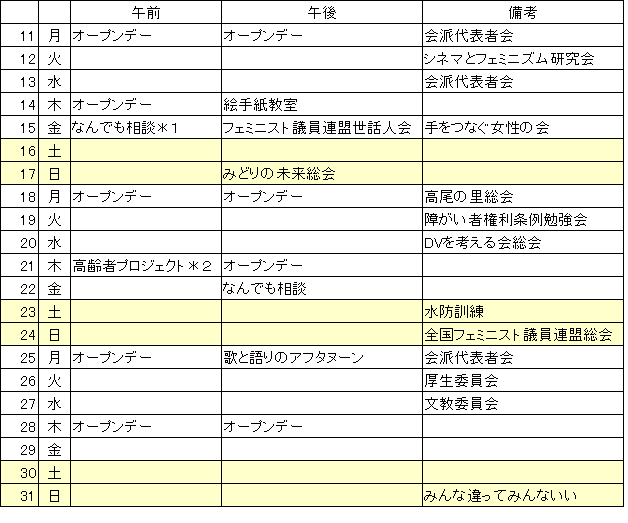 |  |  | 午前 | 午後 | 備考 |
|---|---|---|---|---|
| 11 | 月 | オープンデー | オープンデー | 会派代表者会 |
| 12 | 火 |  |  | シネマとフェミニズム研究会 |
| 13 | 水 |  |  | 会派代表者会 |
| 14 | 木 | オープンデー | 絵手紙教室 |  |
| 15 | 金 | なんでも相談＊1 | フェミニスト議員連盟世話人会 | 手をつなぐ女性の会 |
| 16 | 土 |  |  |  |
| 17 | 日 |  | みどりの未来総会 |  |
| 18 | 月 | オープンデー | オープンデー | 高尾の里総会 |
| 19 | 火 |  |  | 障がい者権利条例勉強会 |
| 20 | 水 |  |  | DVを考える会総会 |
| 21 | 木 | 高齢者プロジェクト＊2 | オープンデー |  |
| 22 | 金 |  | なんでも相談 |  |
| 23 | 土 |  |  | 水防訓練 |
| 24 | 日 |  |  | 全国フェミニスト議員連盟総会 |
| 25 | 月 | オープンデー | 歌と語りのアフタヌーン | 会派代表者会 |
| 26 | 火 |  |  | 厚生委員会 |
| 27 | 水 |  |  | 文教委員会 |
| 28 | 木 | オープンデー | オープンデー |  |
| 29 | 金 |  |  |  |
| 30 | 土 |  |  |  |
| 31 | 日 |  |  | みんな違ってみんないい |